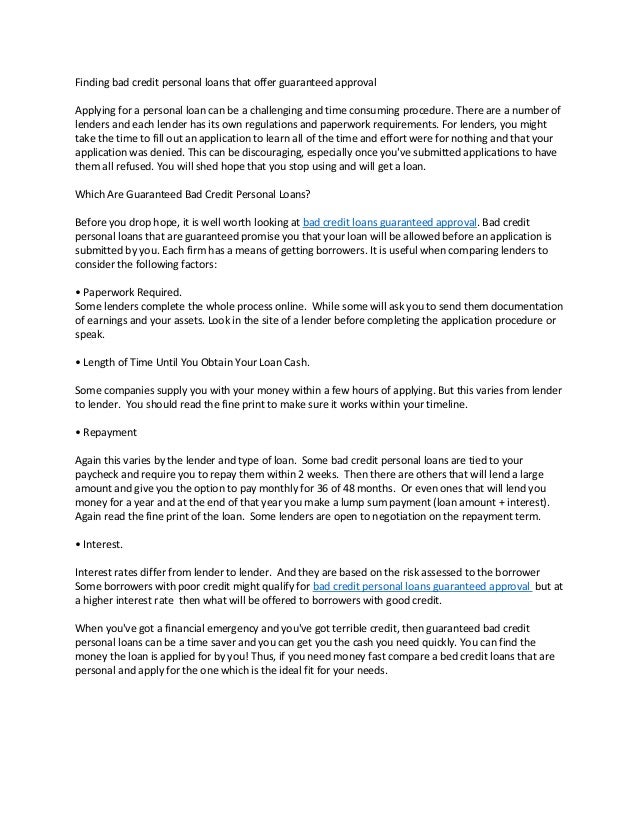 Finding bad credit personal loans that offer guaranteed approval

Applying for a personal loan can be a challenging and time consuming procedure. There are a number of lenders and each lender has its own regulations and paperwork requirements. For lenders, you might take the time to fill out an application to learn all of the time and effort were for nothing and that your application was denied. This can be discouraging, especially once you've submitted applications to have them all refused. You will shed hope that you stop using and will get a loan.

Which Are Guaranteed Bad Credit Personal Loans?

Before you drop hope, it is well worth looking at bad credit loans guaranteed approval. Bad credit personal loans that are guaranteed promise you that your loan will be allowed before an application is submitted by you. Each firm has a means of getting borrowers. It is useful when comparing lenders to consider the following factors:

• Paperwork Required.
Some lenders complete the whole process online. While some will ask you to send them documentation of earnings and your assets. Look in the site of a lender before completing the application procedure or speak.

• Length of Time Until You Obtain Your Loan Cash.

Some companies supply you with your money within a few hours of applying. But this varies from lender to lender. You should read the fine print to make sure it works within your timeline.

• Repayment

Again this varies by the lender and type of loan. Some bad credit personal loans are tied to your paycheck and require you to repay them within 2 weeks. Then there are others that will lend a large amount and give you the option to pay monthly for 36 of 48 months. Or even ones that will lend you money for a year and at the end of that year you make a lump sum payment (loan amount + interest). Again read the fine print of the loan. Some lenders are open to negotiation on the repayment term.

• Interest.

Interest rates differ from lender to lender. And they are based on the risk assessed to the borrower Some borrowers with poor credit might qualify for bad credit personal loans guaranteed approval but at a higher interest rate then what will be offered to borrowers with good credit.

When you've got a financial emergency and you've got terrible credit, then guaranteed bad credit personal loans can be a time saver and you can get you the cash you need quickly. You can find the money the loan is applied for by you! Thus, if you need money fast compare a bed credit loans that are personal and apply for the one which is the ideal fit for your needs.